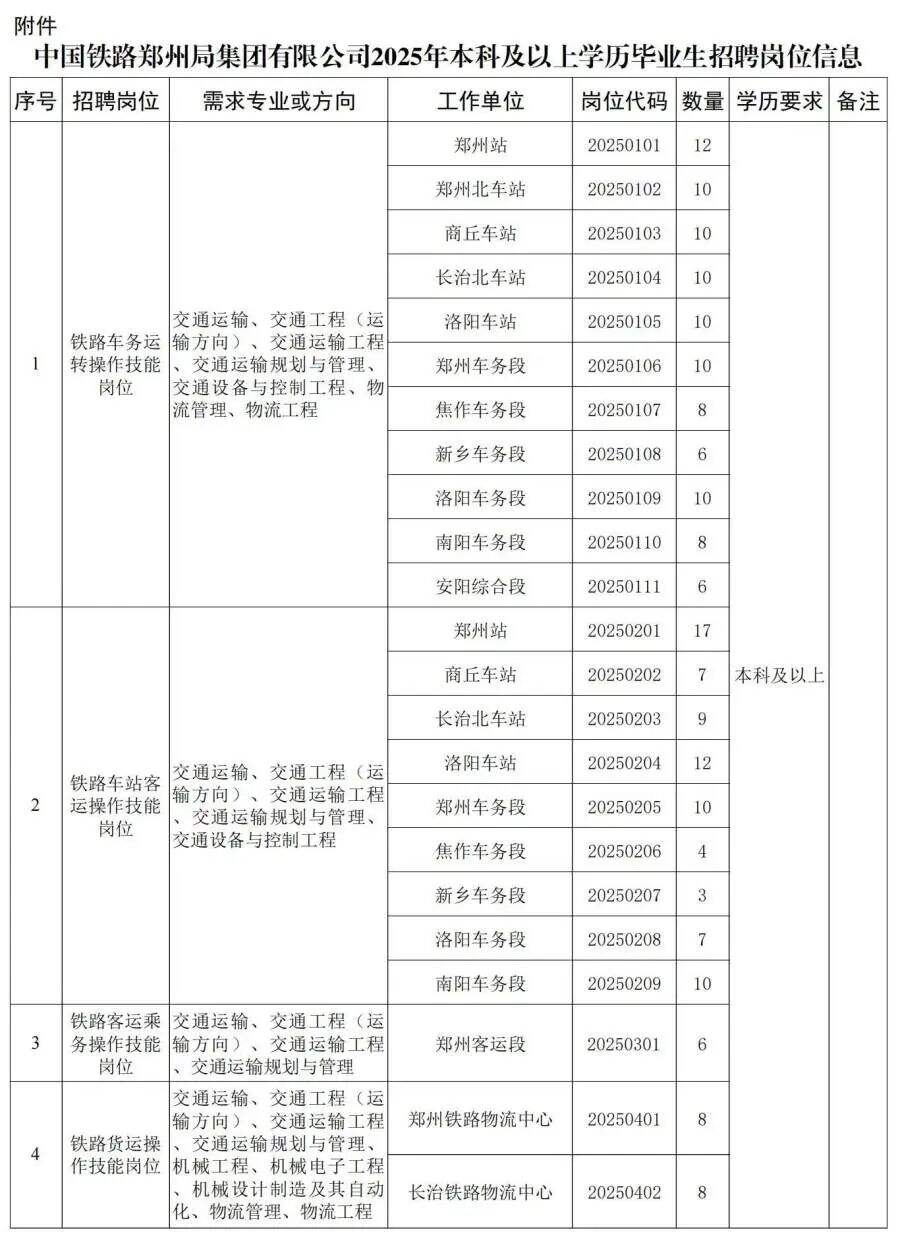 附件

中国铁路郑州局集团有限公司2025年本科及以上学历毕业生招聘岗位信息

| 序号 | 招聘岗位 | 需求专业或方向 | 工作单位 | 岗位代码 | 数量 | 学历要求 | 备注 |
|---|---|---|---|---|---|---|---|
| 1 | 铁路车务运转操作技能岗位 | 交通运输、交通工程（运输方向）、交通运输工程、交通运输规划与管理、交通设备与控制工程、物流管理、物流工程 | 郑州站 | 20250101 | 12 | 本科及以上 | |
| | | | 郑州北车站 | 20250102 | 10 | | |
| | | | 商丘车站 | 20250103 | 10 | | |
| | | | 长治北车站 | 20250104 | 10 | | |
| | | | 洛阳车站 | 20250105 | 10 | | |
| | | | 郑州车务段 | 20250106 | 10 | | |
| | | | 焦作车务段 | 20250107 | 8 | | |
| | | | 新乡车务段 | 20250108 | 6 | | |
| | | | 洛阳车务段 | 20250109 | 10 | | |
| | | | 南阳车务段 | 20250110 | 8 | | |
| | | | 安阳综合段 | 20250111 | 6 | | |
| 2 | 铁路车站客运操作技能岗位 | 交通运输、交通工程（运输方向）、交通运输工程、交通运输规划与管理、交通设备与控制工程 | 郑州站 | 20250201 | 17 | | |
| | | | 商丘车站 | 20250202 | 7 | | |
| | | | 长治北车站 | 20250203 | 9 | | |
| | | | 洛阳车站 | 20250204 | 12 | | |
| | | | 郑州车务段 | 20250205 | 10 | | |
| | | | 焦作车务段 | 20250206 | 4 | | |
| | | | 新乡车务段 | 20250207 | 3 | | |
| | | | 洛阳车务段 | 20250208 | 7 | | |
| | | | 南阳车务段 | 20250209 | 10 | | |
| 3 | 铁路客运乘务操作技能岗位 | 交通运输、交通工程（运输方向）、交通运输工程、交通运输规划与管理 | 郑州客运段 | 20250301 | 6 | | |
| 4 | 铁路货运操作技能岗位 | 交通运输、交通工程（运输方向）、交通运输工程、交通运输规划与管理、机械工程、机械电子工程、机械设计制造及其自动化、物流管理、物流工程 | 郑州铁路物流中心 | 20250401 | 8 | | |
| | | | 长治铁路物流中心 | 20250402 | 8 | | |